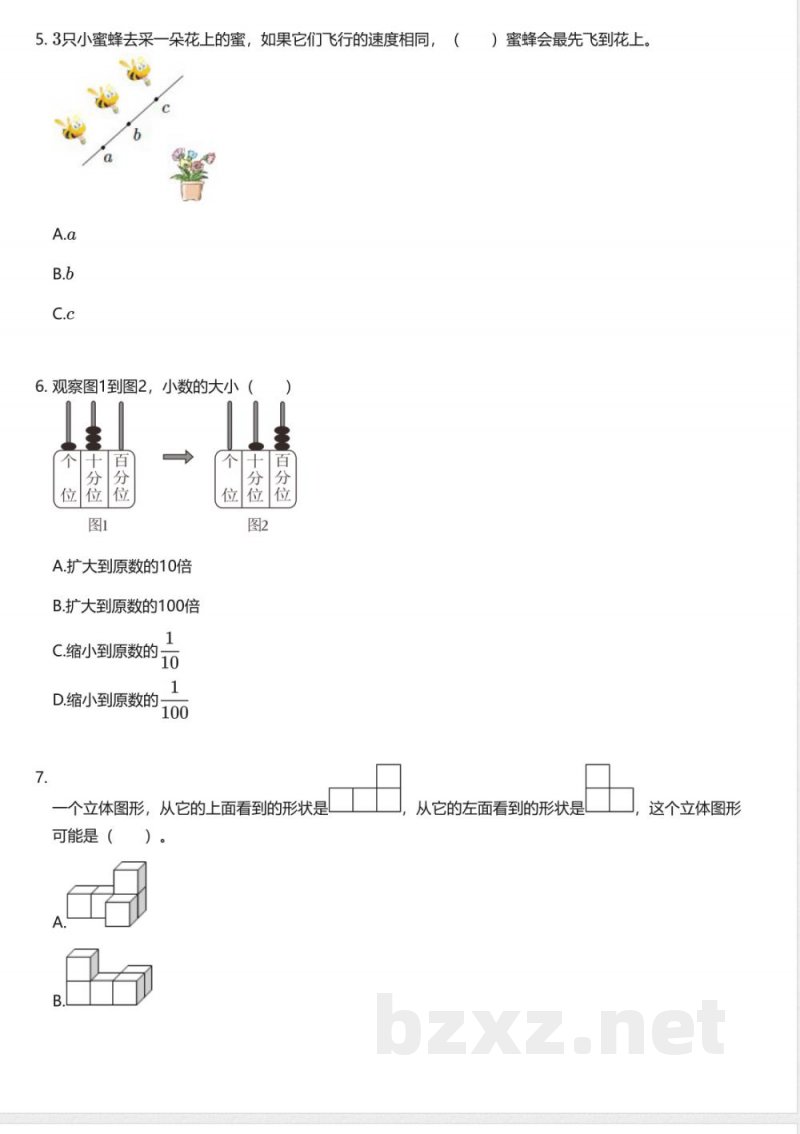 5. 3只小蜜蜂去采一朵花上的蜜，如果它们飞行的速度相同，（ ）蜜蜂会最先飞到花上。

c
b
a

A.$a$

B.$b$

C.$c$

6. 观察图1到图2，小数的大小（ ）

个位 十分位 百分位
图1

个位 十分位 百分位
图2

A.扩大到原数的10倍

B.扩大到原数的100倍

C.缩小到原数的$\frac{1}{10}$

D.缩小到原数的$\frac{1}{100}$

7.
一个立体图形，从它的上面看到的形状是，从它的左面看到的形状是，这个立体图形可能是（ ）。

A.

B.

bzxz.net